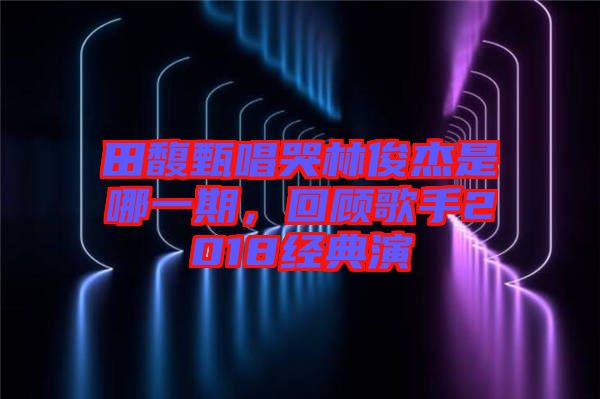 田馥甄唱哭林俊杰是哪一期，回顾歌手2018经典演